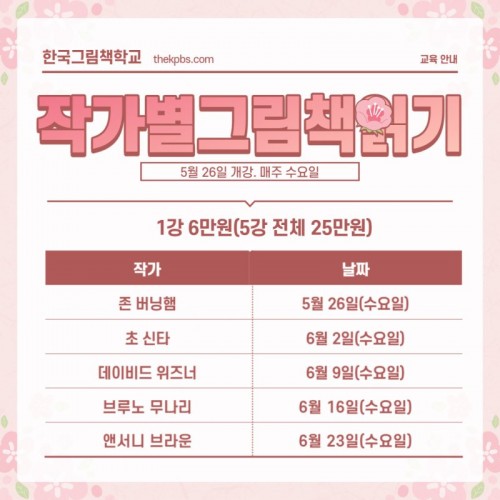 한국그림책학교 thekpbs.com 교육 안내

작가별그림책읽기

5월 26일 개강. 매주 수요일

1강 6만원(5강 전체 25만원)

| 작가 | 날짜 |
|---|---|
| 존 버닝햄 | 5월 26일(수요일) |
| 초 신타 | 6월 2일(수요일) |
| 데이비드 위즈너 | 6월 9일(수요일) |
| 브루노 무나리 | 6월 16일(수요일) |
| 앤서니 브라운 | 6월 23일(수요일) |